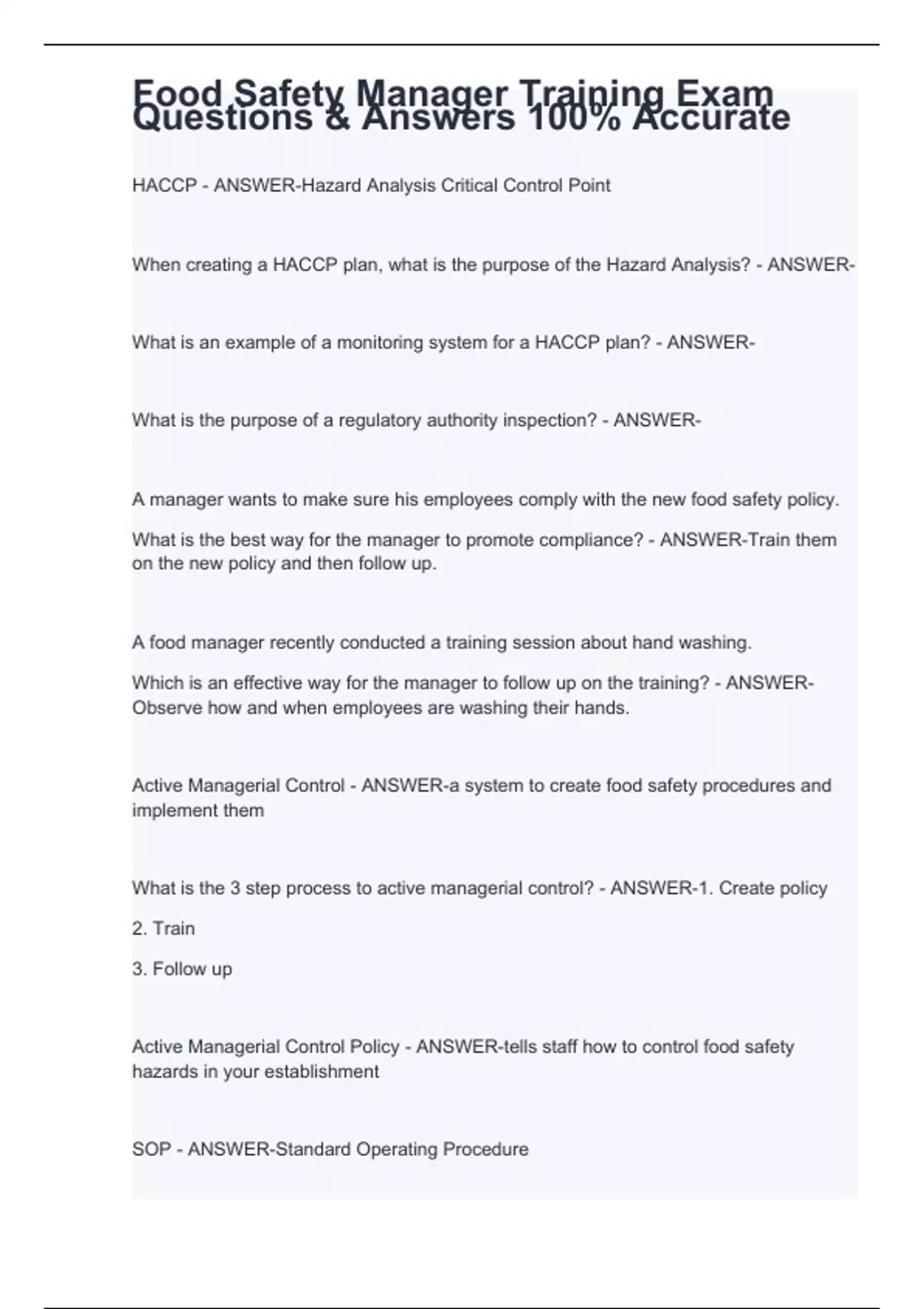 Food Safety Manager Training Exam Questions & Answers 100% Accurate

HACCP - ANSWER-Hazard Analysis Critical Control Point

When creating a HACCP plan, what is the purpose of the Hazard Analysis? - ANSWER-

What is an example of a monitoring system for a HACCP plan? - ANSWER-

What is the purpose of a regulatory authority inspection? - ANSWER-

A manager wants to make sure his employees comply with the new food safety policy.

What is the best way for the manager to promote compliance? - ANSWER-Train them on the new policy and then follow up.

A food manager recently conducted a training session about hand washing.

Which is an effective way for the manager to follow up on the training? - ANSWER-Observe how and when employees are washing their hands.

Active Managerial Control - ANSWER-a system to create food safety procedures and implement them

What is the 3 step process to active managerial control? - ANSWER-1. Create policy

2. Train

3. Follow up

Active Managerial Control Policy - ANSWER-tells staff how to control food safety hazards in your establishment

SOP - ANSWER-Standard Operating Procedure